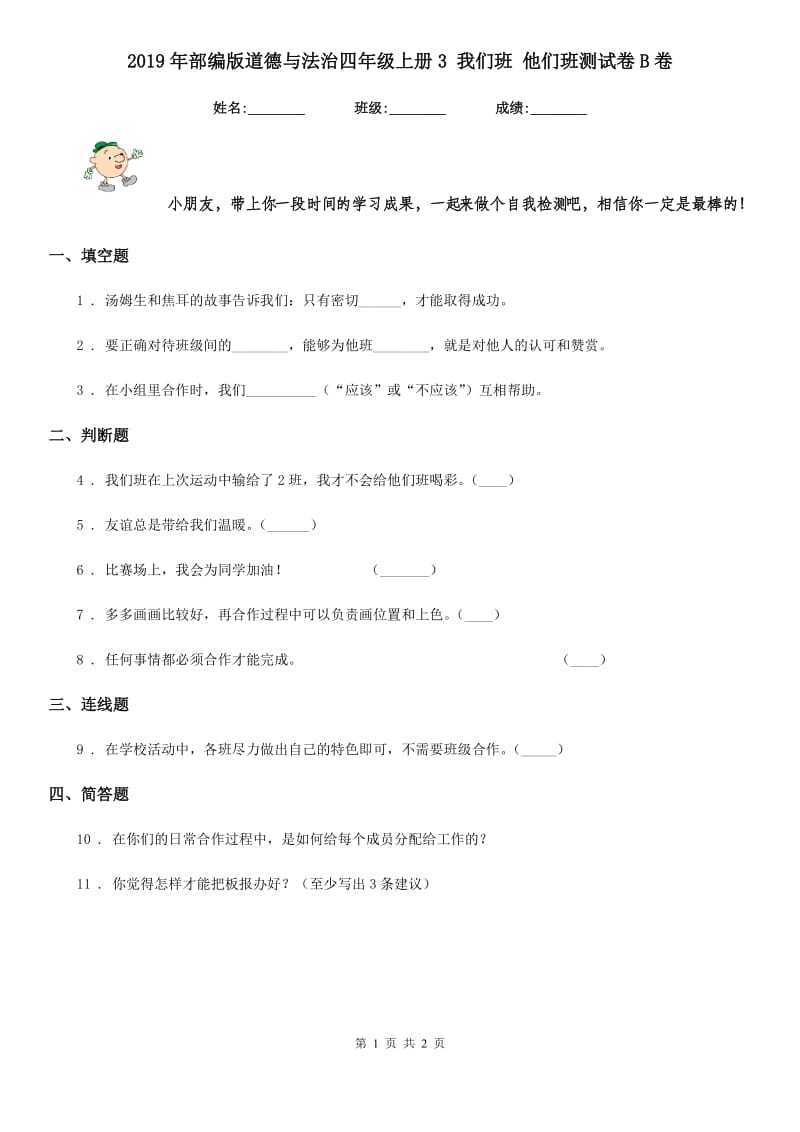 2019年部编版道德与法治四年级上册3 我们班 他们班测试卷B卷

姓名:________ 班级:________ 成绩:________

小朋友，带上你一段时间的学习成果，一起来做个自我检测吧，相信你一定是最棒的！

一、填空题

1 . 汤姆生和焦耳的故事告诉我们：只有密切______，才能取得成功。

2 . 要正确对待班级间的________，能够为他班________，就是对他人的认可和赞赏。

3 . 在小组里合作时，我们__________（“应该”或“不应该”）互相帮助。

二、判断题

4 . 我们班在上次运动中输给了2班，我才不会给他们班喝彩。(____)

5 . 友谊总是带给我们温暖。(______)

6 . 比赛场上，我会为同学加油！ (_______)

7 . 多多画画比较好，再合作过程中可以负责画位置和上色。(____)

8 . 任何事情都必须合作才能完成。 (____)

三、连线题

9 . 在学校活动中，各班尽力做出自己的特色即可，不需要班级合作。(_____)

四、简答题

10 . 在你们的日常合作过程中，是如何给每个成员分配给工作的？

11 . 你觉得怎样才能把板报办好？（至少写出3条建议）

第 1 页 共 2 页